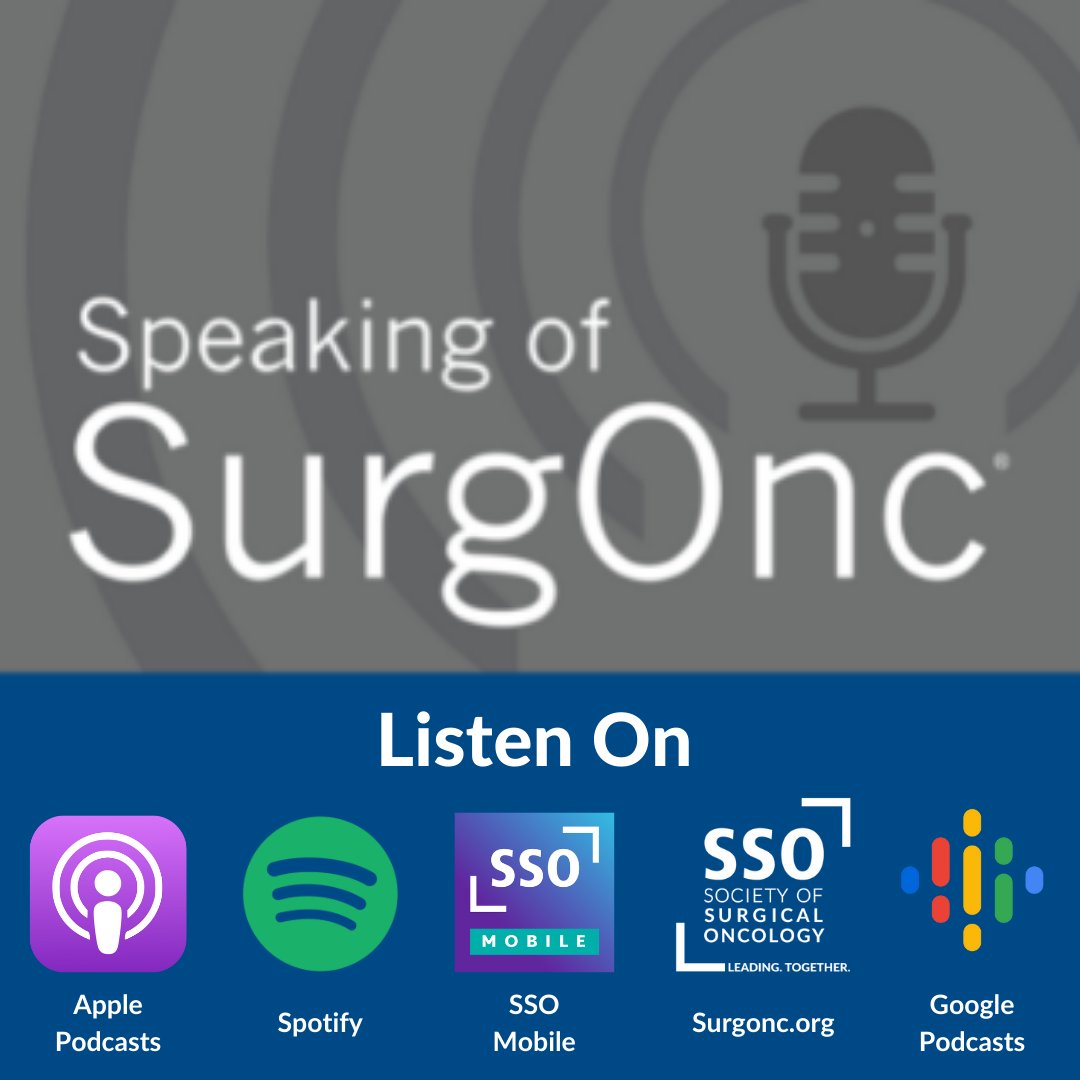 Speaking of
SurgOnc®

Listen On

Apple Podcasts

Spotify

SSO
MOBILE

SSO Mobile

SSO
SOCIETY OF SURGICAL ONCOLOGY
LEADING. TOGETHER.

Surgonc.org

Google Podcasts